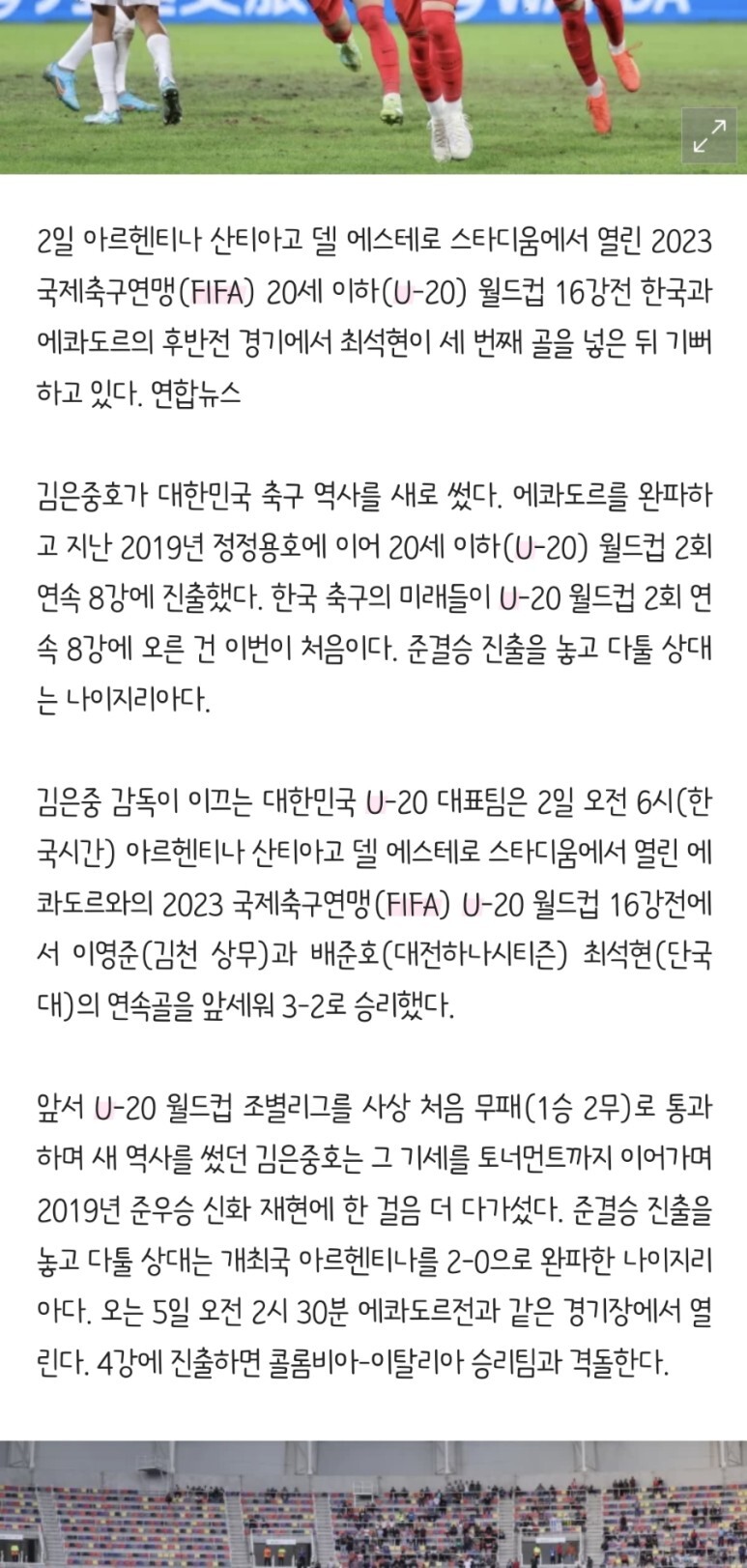 2일 아르헨티나 산티아고 델 에스테로 스타디움에서 열린 2023 국제축구연맹(FIFA) 20세 이하(U-20) 월드컵 16강전 한국과 에콰도르의 후반전 경기에서 최석현이 세 번째 골을 넣은 뒤 기뻐하고 있다. 연합뉴스

김은중호가 대한민국 축구 역사를 새로 썼다. 에콰도르를 완파하고 지난 2019년 정정용호에 이어 20세 이하(U-20) 월드컵 2회 연속 8강에 진출했다. 한국 축구의 미래들이 U-20 월드컵 2회 연속 8강에 오른 건 이번이 처음이다. 준결승 진출을 놓고 다툴 상대는 나이지리아다.

김은중 감독이 이끄는 대한민국 U-20 대표팀은 2일 오전 6시(한국시간) 아르헨티나 산티아고 델 에스테로 스타디움에서 열린 에콰도르와의 2023 국제축구연맹(FIFA) U-20 월드컵 16강전에서 이영준(김천 상무)과 배준호(대전하나시티즌) 최석현(단국대)의 연속골을 앞세워 3-2로 승리했다.

앞서 U-20 월드컵 조별리그를 사상 처음 무패(1승 2무)로 통과하며 새 역사를 썼던 김은중호는 그 기세를 토너먼트까지 이어가며 2019년 준우승 신화 재현에 한 걸음 더 다가섰다. 준결승 진출을 놓고 다툴 상대는 개최국 아르헨티나를 2-0으로 완파한 나이지리아다. 오는 5일 오전 2시 30분 에콰도르전과 같은 경기장에서 열린다. 4강에 진출하면 콜롬비아-이탈리아 승리팀과 격돌한다.